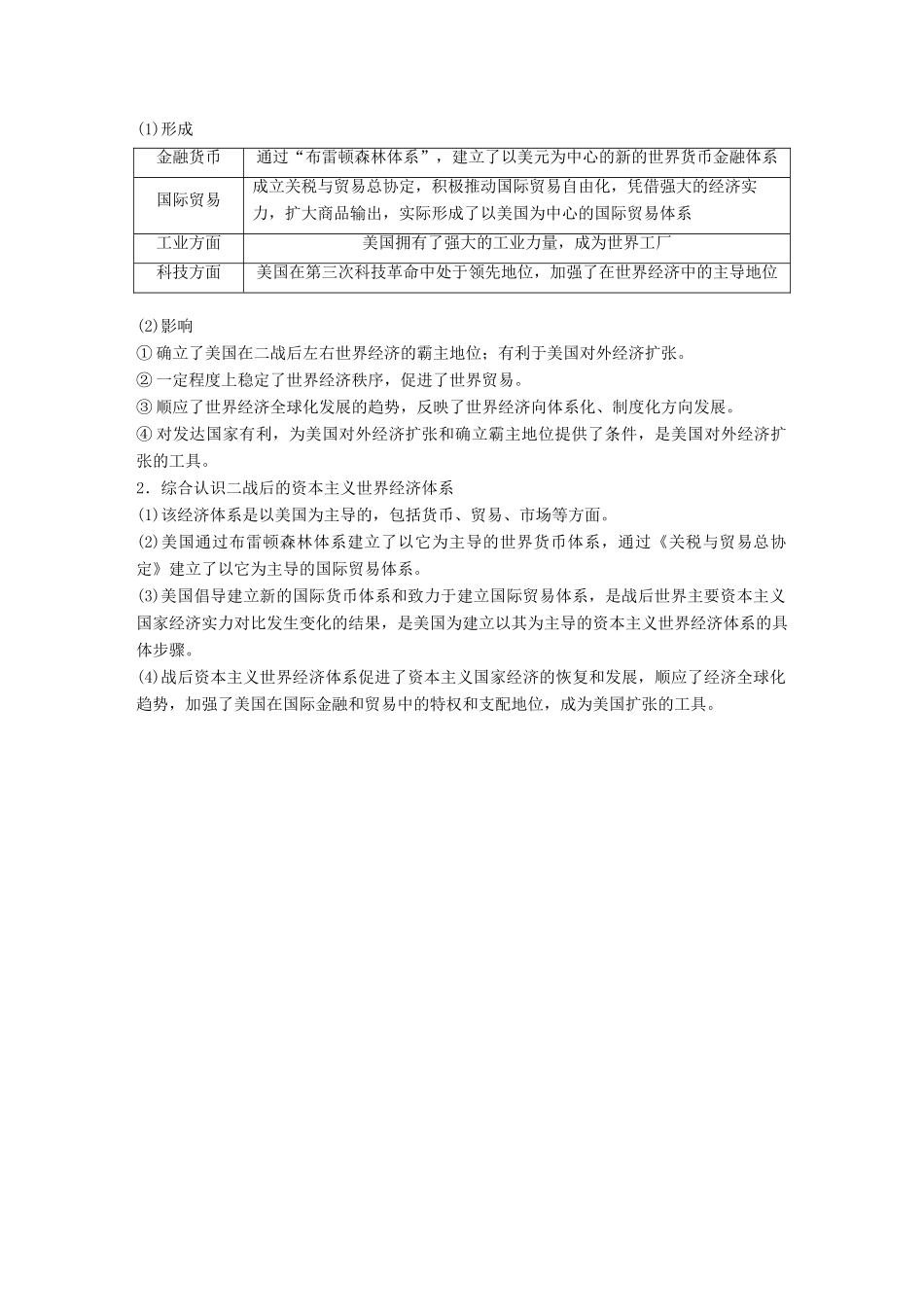 (1)形成

| 金融货币 | 通过“布雷顿森林体系”，建立了以美元为中心的新的世界货币金融体系 |
|---|---|
| 国际贸易 | 成立关税与贸易总协定，积极推动国际贸易自由化，凭借强大的经济实力，扩大商品输出，实际形成了以美国为中心的国际贸易体系 |
| 工业方面 | 美国拥有了强大的工业力量，成为世界工厂 |
| 科技方面 | 美国在第三次科技革命中处于领先地位，加强了在世界经济中的主导地位 |

(2)影响
①确立了美国在二战后左右世界经济的霸主地位；有利于美国对外经济扩张。
②一定程度上稳定了世界经济秩序，促进了世界贸易。
③顺应了世界经济全球化发展的趋势，反映了世界经济向体系化、制度化方向发展。
④对发达国家有利，为美国对外经济扩张和确立霸主地位提供了条件，是美国对外经济扩张的工具。
2．综合认识二战后的资本主义世界经济体系
(1)该经济体系是以美国为主导的，包括货币、贸易、市场等方面。
(2)美国通过布雷顿森林体系建立了以它为主导的世界货币体系，通过《关税与贸易总协定》建立了以它为主导的国际贸易体系。
(3)美国倡导建立新的国际货币体系和致力于建立国际贸易体系，是战后世界主要资本主义国家经济实力对比发生变化的结果，是美国为建立以其为主导的资本主义世界经济体系的具体步骤。
(4)战后资本主义世界经济体系促进了资本主义国家经济的恢复和发展，顺应了经济全球化趋势，加强了美国在国际金融和贸易中的特权和支配地位，成为美国扩张的工具。